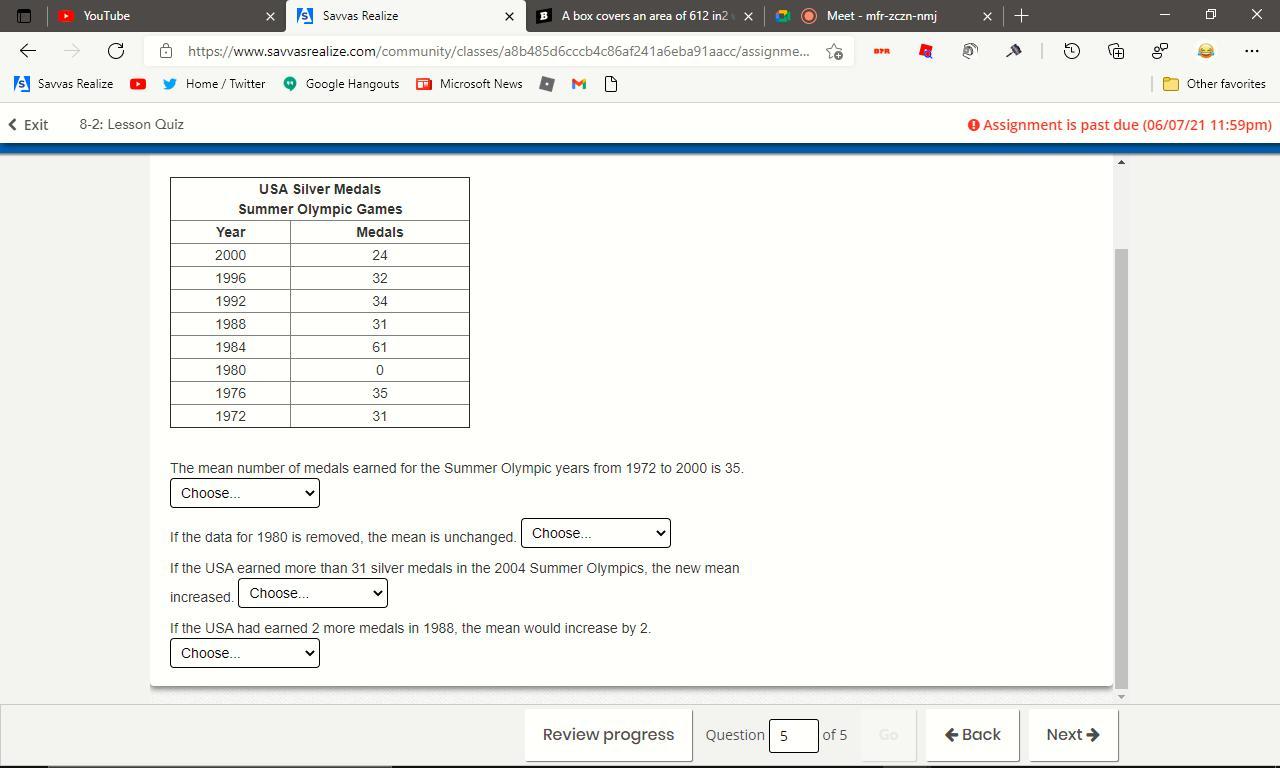 YouTube
Savvas Realize
A box covers an area of 612 in2
Meet - mfr-zczn-nmj
https://www.savvasrealize.com/community/classes/a8b485d6cccb4c86af241a6eba91aacc/assignme...
Savvas Realize
Home / Twitter
Google Hangouts
Microsoft News
Other favorites

Exit
8-2: Lesson Quiz
Assignment is past due (06/07/21 11:59pm)

USA Silver Medals
Summer Olympic Games

| Year | Medals |
|---|---|
| 2000 | 24 |
| 1996 | 32 |
| 1992 | 34 |
| 1988 | 31 |
| 1984 | 61 |
| 1980 | 0 |
| 1976 | 35 |
| 1972 | 31 |

The mean number of medals earned for the Summer Olympic years from 1972 to 2000 is 35.
Choose...

If the data for 1980 is removed, the mean is unchanged. Choose...

If the USA earned more than 31 silver medals in the 2004 Summer Olympics, the new mean increased. Choose...

If the USA had earned 2 more medals in 1988, the mean would increase by 2.
Choose...

Review progress
Question 5 of 5
Go
Back
Next